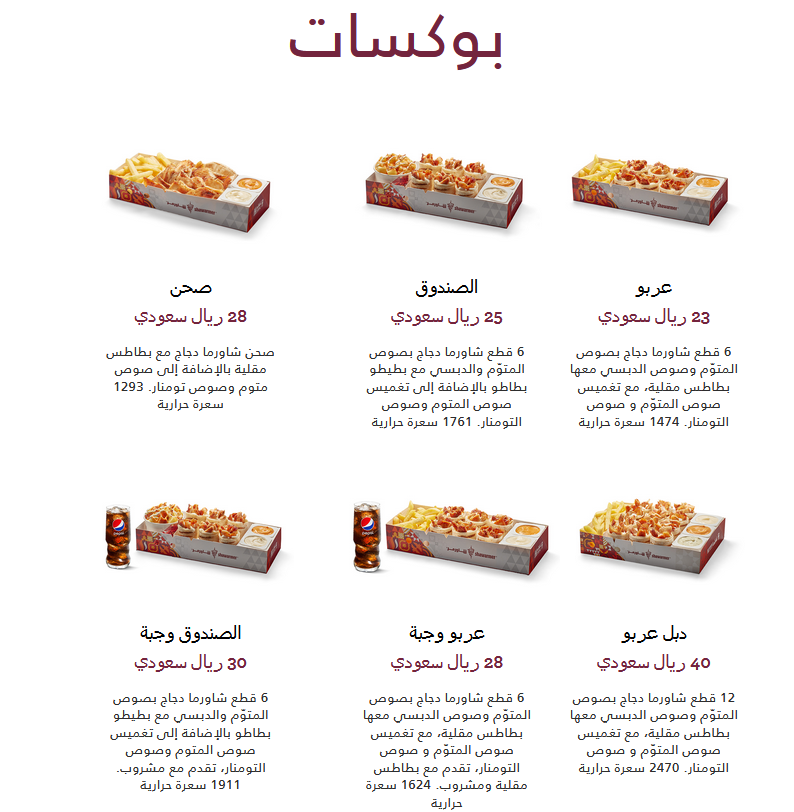 بوكسات

عربو
23 ريال سعودي
6 قطع شاورما دجاج بصوص المتوّم وصوص الدبسي معها بطاطس مقلية، مع تغميس صوص المتوّم و صوص التومنار. 1474 سعرة حرارية

الصندوق
25 ريال سعودي
6 قطع شاورما دجاج بصوص المتوّم والدبسي مع بطيطو بطاطو بالإضافة إلى تغميس صوص المتوم وصوص التومنار. 1761 سعرة حرارية

صحن
28 ريال سعودي
صحن شاورما دجاج مع بطاطس مقلية بالإضافة إلى صوص متوم وصوص تومنار. 1293 سعرة حرارية

دبل عربو
40 ريال سعودي
12 قطع شاورما دجاج بصوص المتوّم وصوص الدبسي معها بطاطس مقلية، مع تغميس صوص المتوّم و صوص التومنار. 2470 سعرة حرارية

عربو وجبة
28 ريال سعودي
6 قطع شاورما دجاج بصوص المتوّم وصوص الدبسي معها بطاطس مقلية، مع تغميس صوص المتوّم و صوص التومنار، تقدم مع بطاطس مقلية ومشروب. 1624 سعرة حرارية

الصندوق وجبة
30 ريال سعودي
6 قطع شاورما دجاج بصوص المتوّم والدبسي مع بطيطو بطاطو بالإضافة إلى تغميس صوص المتوم وصوص التومنار، تقدم مع مشروب. 1911 سعرة حرارية